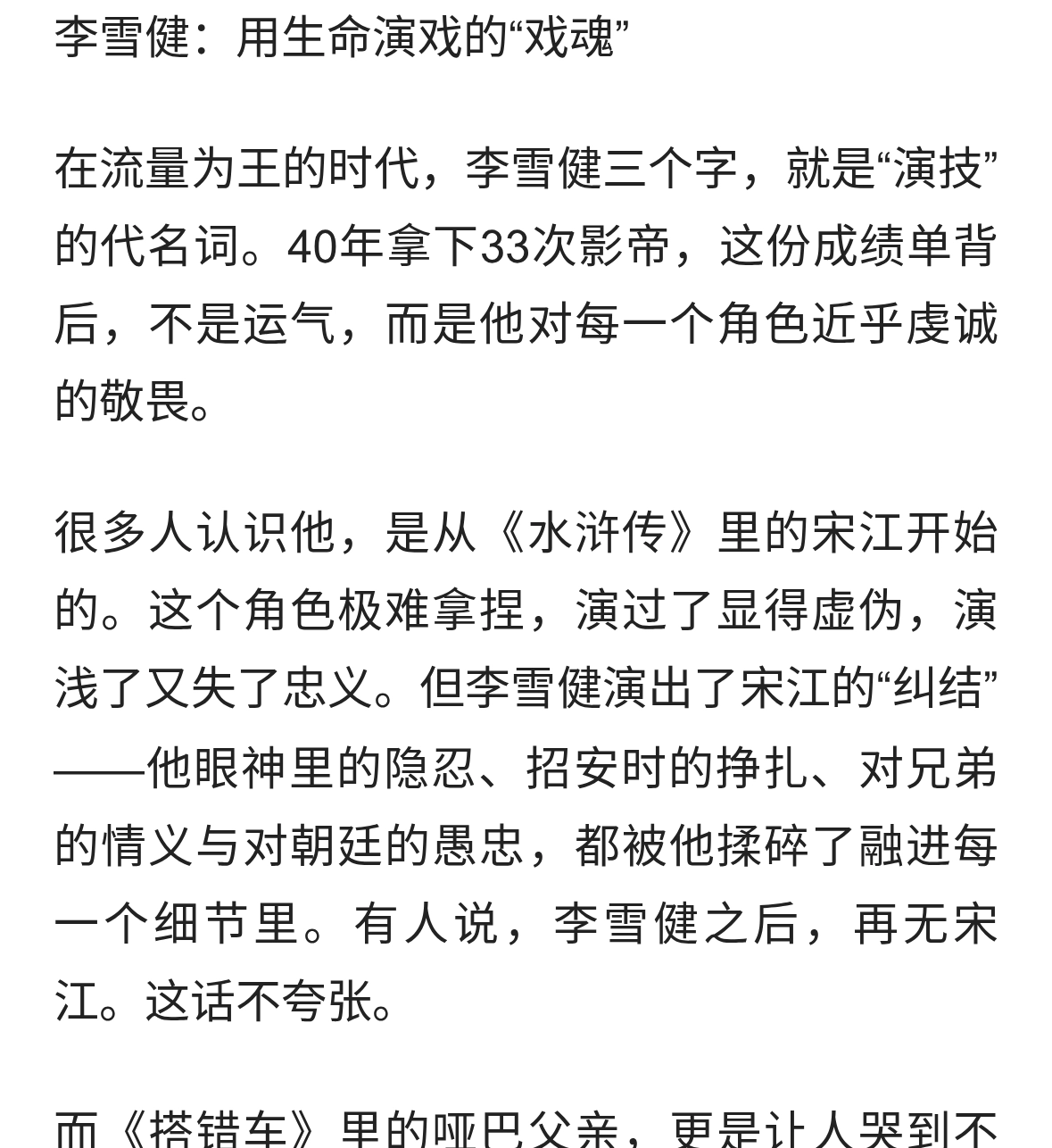 李雪健：用生命演戏的“戏魂”

在流量为王的时代，李雪健三个字，就是“演技”的代名词。40年拿下33次影帝，这份成绩单背后，不是运气，而是他对每一个角色近乎虔诚的敬畏。

很多人认识他，是从《水浒传》里的宋江开始的。这个角色极难拿捏，演过了显得虚伪，演浅了又失了忠义。但李雪健演出了宋江的“纠结”——他眼神里的隐忍、招安时的挣扎、对兄弟的情义与对朝廷的愚忠，都被他揉碎了融进每一个细节里。有人说，李雪健之后，再无宋江。这话不夸张。

而《搭错车》里的哑巴父亲，更是让人哭到不